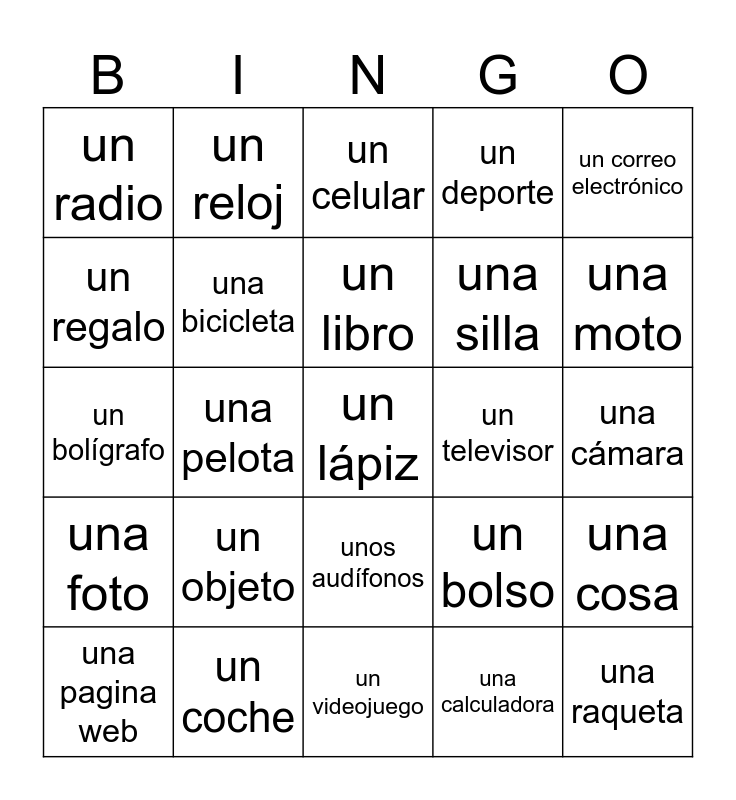 | B | I | N | G | O |
|---|---|---|---|---|
| un radio | un reloj | un celular | un deporte | un correo electrónico |
| un regalo | una bicicleta | un libro | una silla | una moto |
| un bolígrafo | una pelota | un lápiz | un televisor | una cámara |
| una foto | un objeto | unos audífonos | un bolso | una cosa |
| una pagina web | un coche | un videojuego | una calculadora | una raqueta |